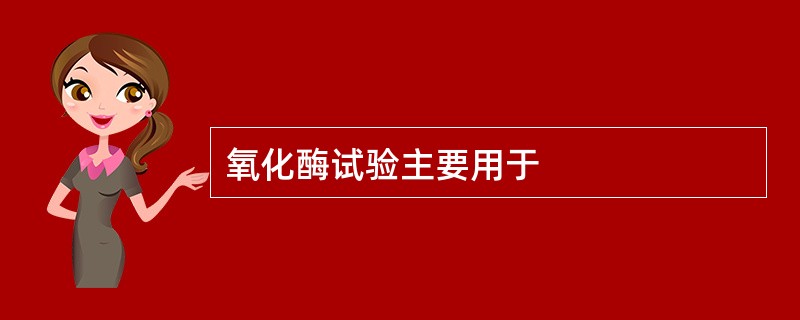 氧化酶试验主要用于